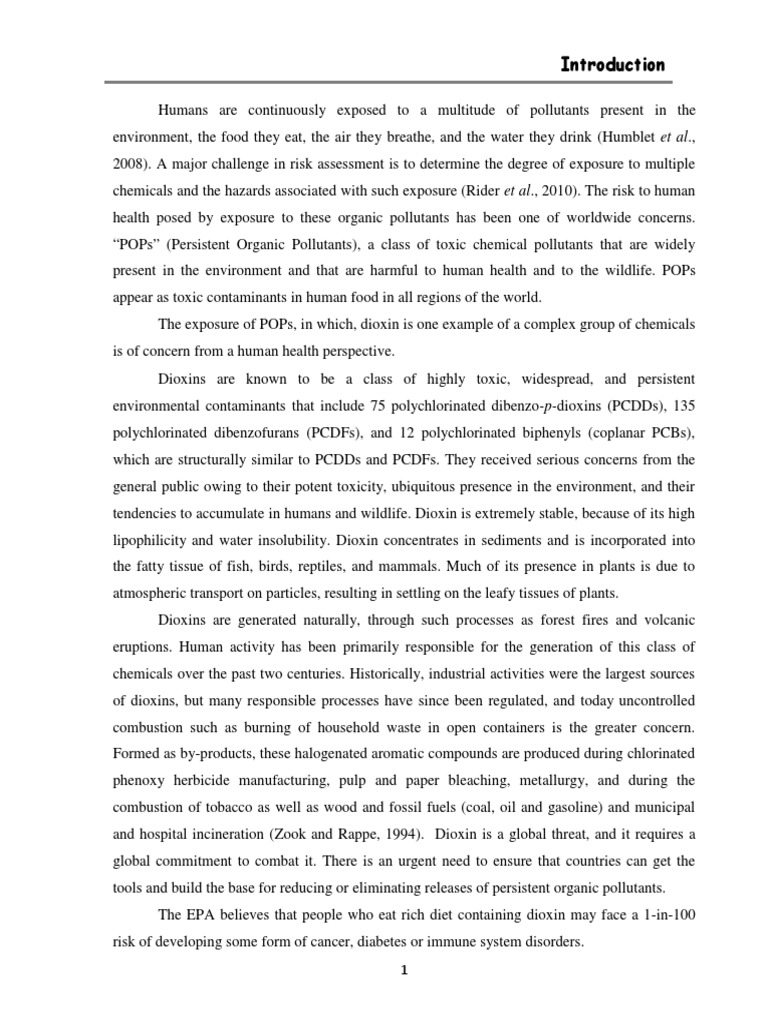 Introduction

Humans are continuously exposed to a multitude of pollutants present in the environment, the food they eat, the air they breathe, and the water they drink (Humblet et al., 2008). A major challenge in risk assessment is to determine the degree of exposure to multiple chemicals and the hazards associated with such exposure (Rider et al., 2010). The risk to human health posed by exposure to these organic pollutants has been one of worldwide concerns. “POPs” (Persistent Organic Pollutants), a class of toxic chemical pollutants that are widely present in the environment and that are harmful to human health and to the wildlife. POPs appear as toxic contaminants in human food in all regions of the world.

The exposure of POPs, in which, dioxin is one example of a complex group of chemicals is of concern from a human health perspective.

Dioxins are known to be a class of highly toxic, widespread, and persistent environmental contaminants that include 75 polychlorinated dibenzo-p-dioxins (PCDDs), 135 polychlorinated dibenzofurans (PCDFs), and 12 polychlorinated biphenyls (coplanar PCBs), which are structurally similar to PCDDs and PCDFs. They received serious concerns from the general public owing to their potent toxicity, ubiquitous presence in the environment, and their tendencies to accumulate in humans and wildlife. Dioxin is extremely stable, because of its high lipophilicity and water insolubility. Dioxin concentrates in sediments and is incorporated into the fatty tissue of fish, birds, reptiles, and mammals. Much of its presence in plants is due to atmospheric transport on particles, resulting in settling on the leafy tissues of plants.

Dioxins are generated naturally, through such processes as forest fires and volcanic eruptions. Human activity has been primarily responsible for the generation of this class of chemicals over the past two centuries. Historically, industrial activities were the largest sources of dioxins, but many responsible processes have since been regulated, and today uncontrolled combustion such as burning of household waste in open containers is the greater concern. Formed as by-products, these halogenated aromatic compounds are produced during chlorinated phenoxy herbicide manufacturing, pulp and paper bleaching, metallurgy, and during the combustion of tobacco as well as wood and fossil fuels (coal, oil and gasoline) and municipal and hospital incineration (Zook and Rappe, 1994). Dioxin is a global threat, and it requires a global commitment to combat it. There is an urgent need to ensure that countries can get the tools and build the base for reducing or eliminating releases of persistent organic pollutants.

The EPA believes that people who eat rich diet containing dioxin may face a 1-in-100 risk of developing some form of cancer, diabetes or immune system disorders.

1